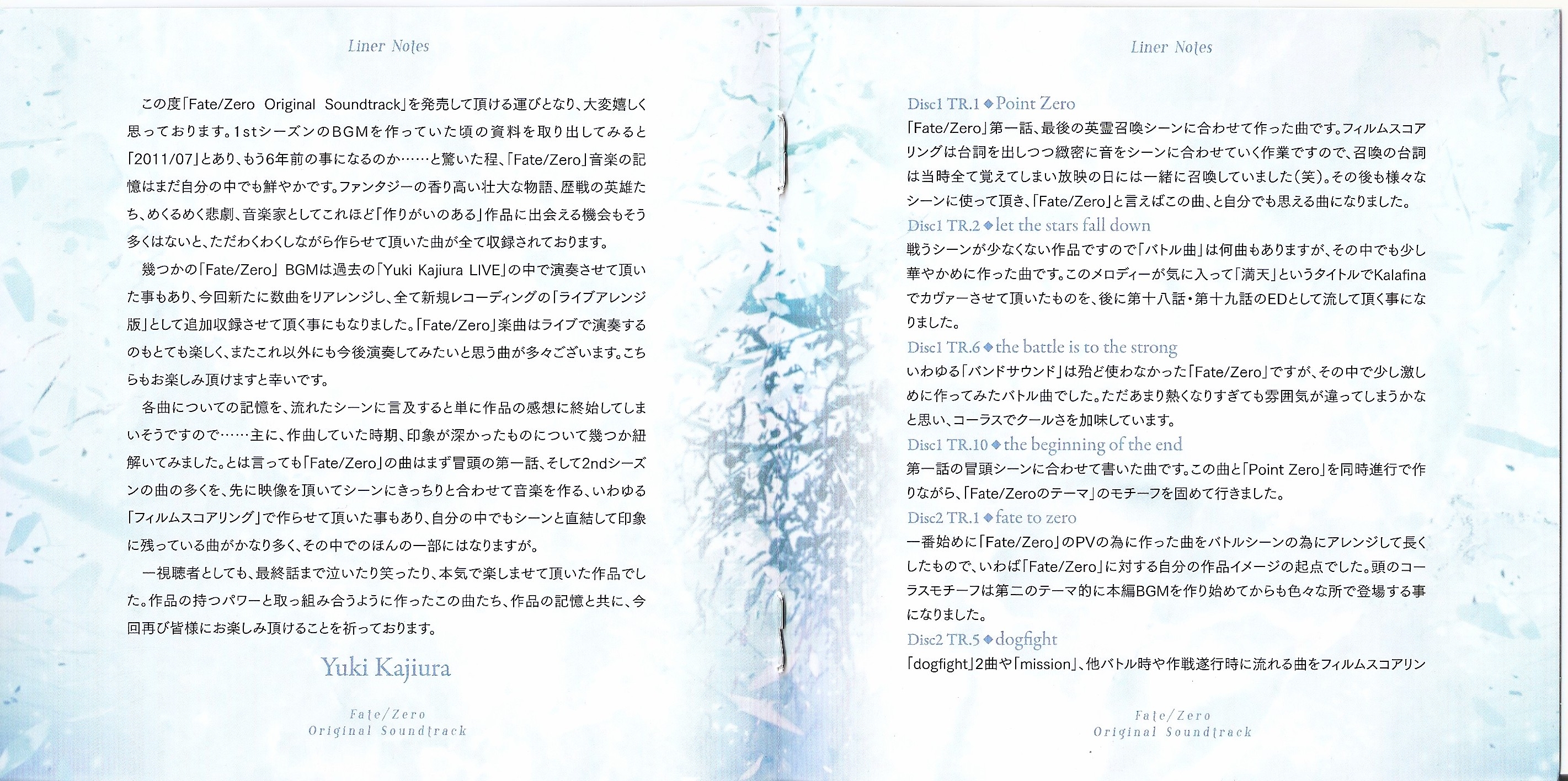 Liner Notes

この度「Fate/Zero Original Soundtrack」を発売して頂ける運びとなり、大変嬉しく思っております。1stシーズンのBGMを作っていた頃の資料を取り出してみると「2011/07」とあり、もう6年前の事になるのか……と驚いた程、「Fate/Zero」音楽の記憶はまだ自分の中でも鮮やかです。ファンタジーの香り高い壮大な物語、歴戦の英雄たち、めくるめく悲劇、音楽家としてこれほど「作りがいのある」作品に出会える機会もそう多くはないと、ただわくわくしながら作らせて頂いた曲が全て収録されております。

幾つかの「Fate/Zero」BGMは過去の「Yuki Kajiura LIVE」の中で演奏させて頂いた事もあり、今回新たに数曲をリアレンジし、全て新規レコーディングの「ライブアレンジ版」として追加収録させて頂く事にもなりました。「Fate/Zero」楽曲はライブで演奏するのもとても楽しく、またこれ以外にも今後演奏してみたいと思う曲が多々ございます。こちらもお楽しみ頂けますと幸いです。

各曲についての記憶を、流れたシーンに言及すると単に作品の感想に終始してしまいそうですので……主に、作曲していた時期、印象が深かったものについて幾つか紐解いてみました。とは言っても「Fate/Zero」の曲はまず冒頭の第一話、そして2ndシーズンの曲の多くを、先に映像を頂いてシーンにきっちりと合わせて音楽を作る、いわゆる「フィルムスコアリング」で作らせて頂いた事もあり、自分の中でもシーンと直結して印象に残っている曲がかなり多く、その中でのほんの一部にはなりますが。

一視聴者としても、最終話まで泣いたり笑ったり、本気で楽しませて頂いた作品でした。作品の持つパワーと取っ組み合うように作ったこの曲たち、作品の記憶と共に、今回再び皆様にお楽しみ頂けることを祈っております。

Yuki Kajiura

Fate/Zero
Original Soundtrack

Liner Notes

Disc1 TR.1 ◆ Point Zero
「Fate/Zero」第一話、最後の英霊召喚シーンに合わせて作った曲です。フィルムスコアリングは台詞を出しつつ緻密に音をシーンに合わせていく作業ですので、召喚の台詞は当時全て覚えてしまい放映の日には一緒に召喚していました(笑)。その後も様々なシーンに使って頂き、「Fate/Zero」と言えばこの曲、と自分でも思える曲になりました。

Disc1 TR.2 ◆ let the stars fall down
戦うシーンが少なくない作品ですので「バトル曲」は何曲もありますが、その中でも少し華やかめに作った曲です。このメロディーが気に入って「満天」というタイトルでKalafinaでカヴァーさせて頂いたものを、後に第十八話・第十九話のEDとして流して頂く事になりました。

Disc1 TR.6 ◆ the battle is to the strong
いわゆる「バンドサウンド」は殆ど使わなかった「Fate/Zero」ですが、その中で少し激しめに作ってみたバトル曲でした。ただあまり熱くなりすぎても雰囲気が違ってしまうかなと思い、コーラスでクールさを加味しています。

Disc1 TR.10 ◆ the beginning of the end
第一話の冒頭シーンに合わせて書いた曲です。この曲と「Point Zero」を同時進行で作りながら、「Fate/Zeroのテーマ」のモチーフを固めて行きました。

Disc2 TR.1 ◆ fate to zero
一番始めに「Fate/Zero」のPVの為に作った曲をバトルシーンの為にアレンジして長くしたもので、いわば「Fate/Zero」に対する自分の作品イメージの起点でした。頭のコーラスモチーフは第二のテーマ的に本編BGMを作り始めてからも色々な所で登場する事になりました。

Disc2 TR.5 ◆ dogfight
「dogfight」2曲や「mission」、他バトル時や作戦遂行時に流れる曲をフィルムスコアリン

Fate/Zero
Original Soundtrack